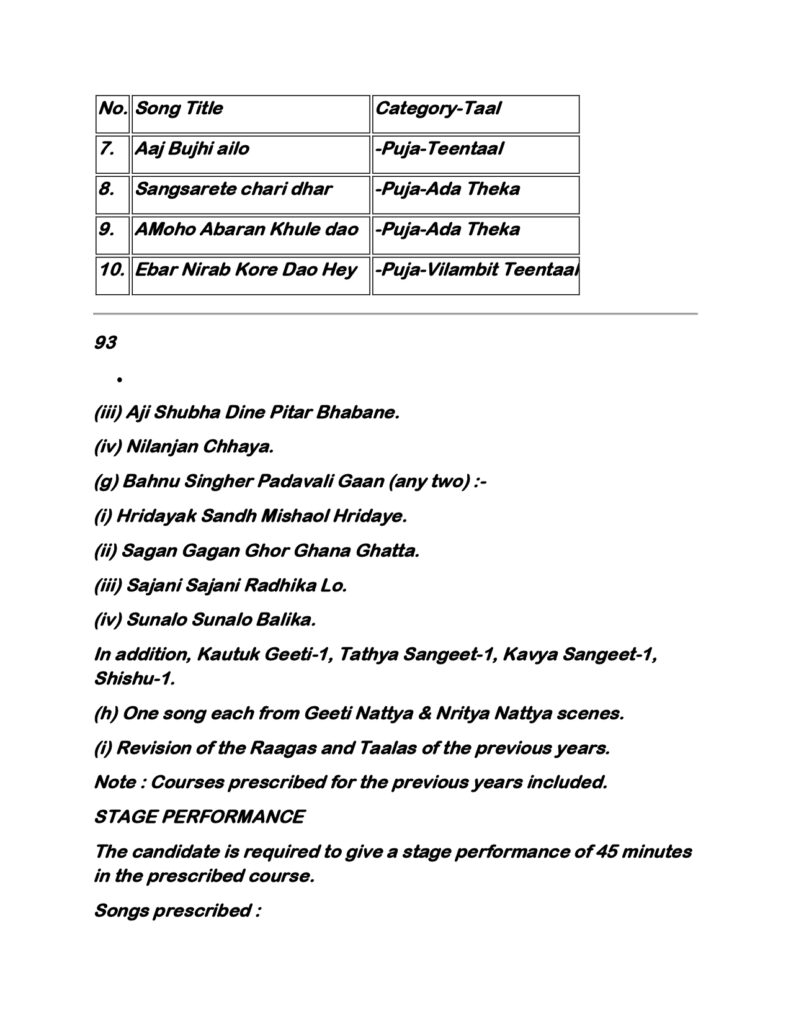 | No. | Song Title | Category-Taal |
|---|---|---|
| 7. | Aaj Bujhi ailo | -Puja-Teentaal |
| 8. | Sangsarete chari dhar | -Puja-Ada Theka |
| 9. | AMoho Abaran Khule dao | -Puja-Ada Theka |
| 10. | Ebar Nirab Kore Dao Hey | -Puja-Vilambit Teentaal |

93

•

(iii) Aji Shubha Dine Pitar Bhabane.

(iv) Nilanjan Chhaya.

(g) Bahnu Singher Padavali Gaan (any two) :-

(i) Hridayak Sandh Mishaol Hridaye.

(ii) Sagan Gagan Ghor Ghana Ghatta.

(iii) Sajani Sajani Radhika Lo.

(iv) Sunalo Sunalo Balika.

In addition, Kautuk Geeti-1, Tathya Sangeet-1, Kavya Sangeet-1, Shishu-1.

(h) One song each from Geeti Nattya & Nritya Nattya scenes.

(i) Revision of the Raagas and Taalas of the previous years.

Note : Courses prescribed for the previous years included.

STAGE PERFORMANCE

The candidate is required to give a stage performance of 45 minutes in the prescribed course.

Songs prescribed :